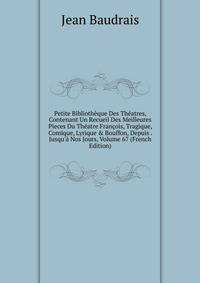 Jean Baudrais

Petite Bibliothèque Des Théatres, Contenant Un Recueil Des Meilleures Pieces Du Théatre François, Tragique, Comique, Lyrique & Bouffon, Depuis . Jusqu'à Nos Jours, Volume 67 (French Edition)